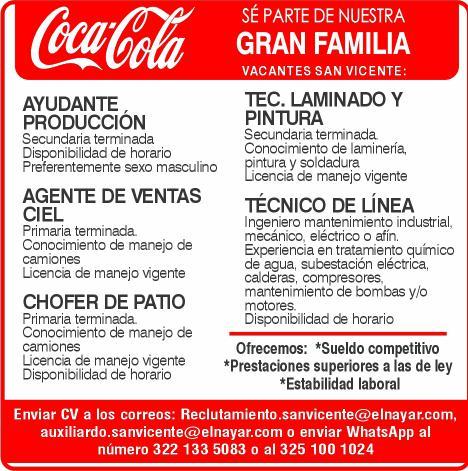 Coca-Cola

SÉ PARTE DE NUESTRA
GRAN FAMILIA
VACANTES SAN VICENTE:

AYUDANTE PRODUCCIÓN
Secundaria terminada
Disponibilidad de horario
Preferentemente sexo masculino

AGENTE DE VENTAS CIEL
Primaria terminada.
Conocimiento de manejo de camiones
Licencia de manejo vigente

CHOFER DE PATIO
Primaria terminada.
Conocimiento de manejo de camiones
Licencia de manejo vigente
Disponibilidad de horario

TEC. LAMINADO Y PINTURA
Secundaria terminada.
Conocimiento de laminería, pintura y soldadura
Licencia de manejo vigente

TÉCNICO DE LÍNEA
Ingeniero mantenimiento industrial, mecánico, eléctrico o afín.
Experiencia en tratamiento químico de agua, subestación eléctrica, calderas, compresores, mantenimiento de bombas y/o motores.
Disponibilidad de horario

Ofrecemos: *Sueldo competitivo
*Prestaciones superiores a las de ley
*Estabilidad laboral

Enviar CV a los correos: Reclutamiento.sanvicente@elnayar.com, auxiliardo.sanvicente@elnayar.com o enviar WhatsApp al número 322 133 5083 o al 325 100 1024